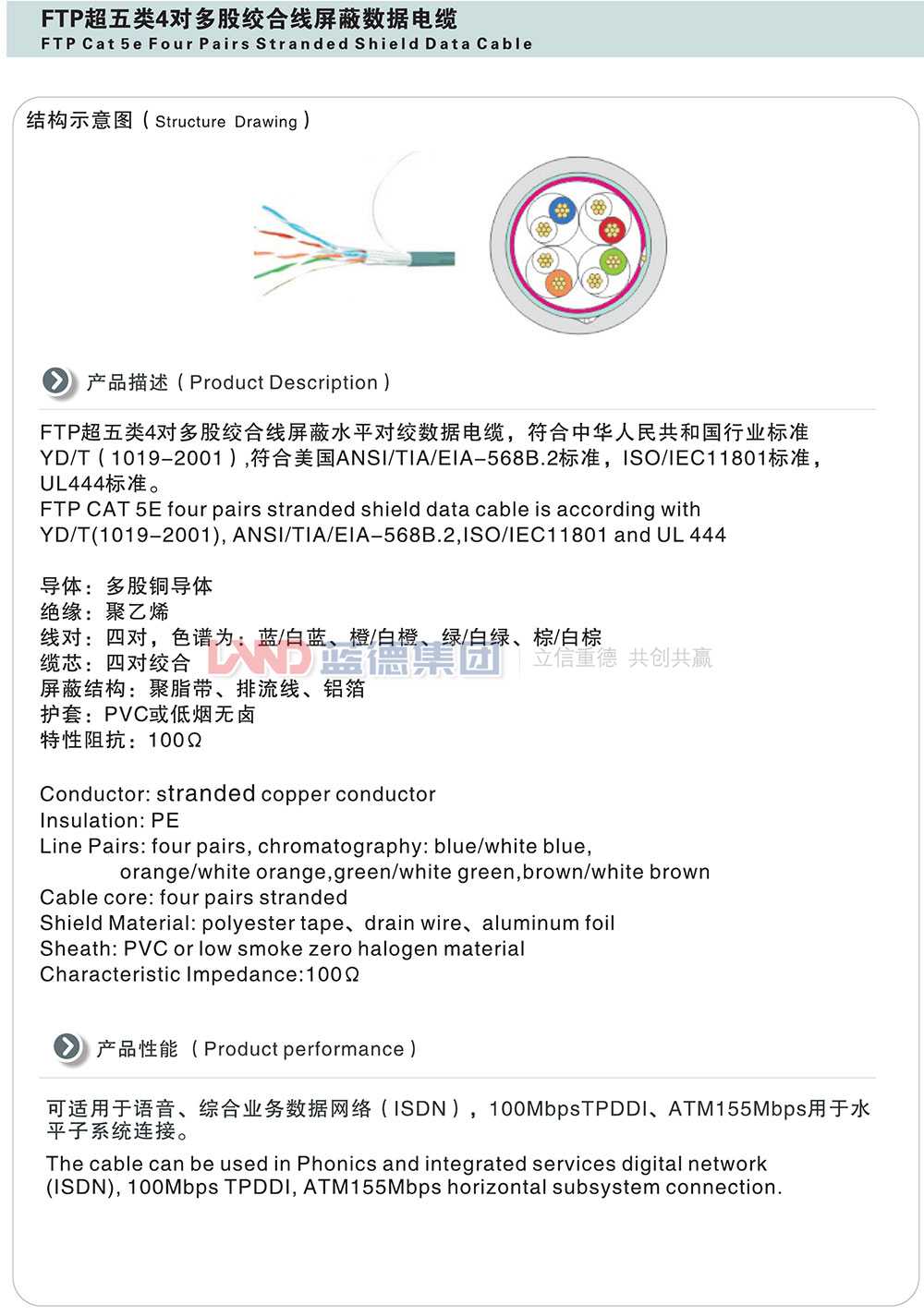 FTP超五类4对多股绞合线屏蔽数据电缆
FTP Cat 5e Four Pairs Stranded Shield Data Cable

结构示意图（Structure Drawing）

产品描述（Product Description）

FTP超五类4对多股绞合线屏蔽水平对绞数据电缆，符合中华人民共和国行业标准YD/T（1019-2001）,符合美国ANSI/TIA/EIA-568B.2标准，ISO/IEC11801标准，UL444标准。
FTP CAT 5E four pairs stranded shield data cable is according with YD/T(1019-2001), ANSI/TIA/EIA-568B.2,ISO/IEC11801 and UL 444

导体：多股铜导体
绝缘：聚乙烯
线对：四对，色谱为：蓝/白蓝、橙/白橙、绿/白绿、棕/白棕
缆芯：四对绞合
屏蔽结构：聚脂带、排流线、铝箔
护套：PVC或低烟无卤
特性阻抗：100Ω

LAND 蓝德集团 立信重德 共创共赢

Conductor: stranded copper conductor
Insulation: PE
Line Pairs: four pairs, chromatography: blue/white blue, orange/white orange,green/white green,brown/white brown
Cable core: four pairs stranded
Shield Material: polyester tape、drain wire、aluminum foil
Sheath: PVC or low smoke zero halogen material
Characteristic Impedance:100Ω

产品性能（Product performance）

可适用于语音、综合业务数据网络（ISDN），100MbpsTPDDI、ATM155Mbps用于水平子系统连接。
The cable can be used in Phonics and integrated services digital network (ISDN), 100Mbps TPDDI, ATM155Mbps horizontal subsystem connection.